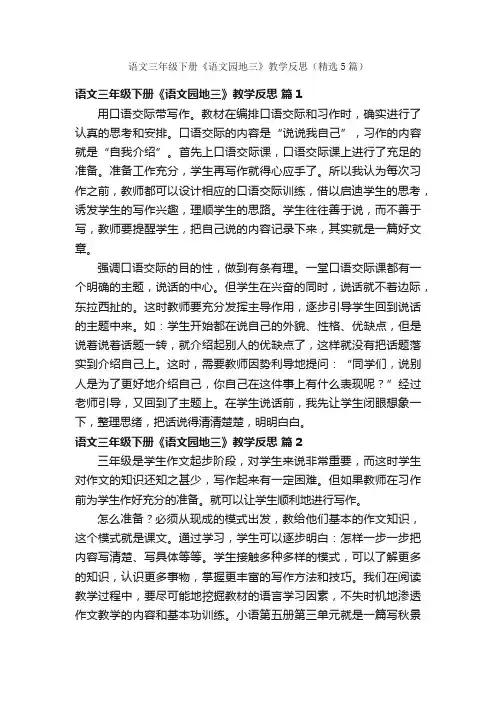 语文三年级下册《语文园地三》教学反思（精选5篇）

语文三年级下册《语文园地三》教学反思 篇1

用口语交际带写作。教材在编排口语交际和习作时，确实进行了认真的思考和安排。口语交际的内容是“说说我自己”，习作的内容就是“自我介绍”。首先上口语交际课，口语交际课上进行了充足的准备。准备工作充分，学生再写作就得心应手了。所以我认为每次习作之前，教师都可以设计相应的口语交际训练，借以启迪学生的思考，诱发学生的写作兴趣，理顺学生的思路。学生往往善于说，而不善于写，教师要提醒学生，把自己说的内容记录下来，其实就是一篇好文章。

强调口语交际的目的性，做到有条有理。一堂口语交际课都有一个明确的主题，说话的中心。但学生在兴奋的同时，说话就不着边际，东拉西扯的。这时教师要充分发挥主导作用，逐步引导学生回到说话的主题中来。如：学生开始都在说自己的外貌、性格、优缺点，但是说着说着话题一转，就介绍起别人的优缺点了，这样就没有把话题落实到介绍自己上。这时，需要教师因势利导地提问：“同学们，说别人是为了更好地介绍自己，你自己在这件事上有什么表现呢？”经过老师引导，又回到了主题上。在学生说话前，我先让学生闭眼想象一下，整理思绪，把话说得清清楚楚，明明白白。

语文三年级下册《语文园地三》教学反思 篇2

三年级是学生作文起步阶段，对学生来说非常重要，而这时学生对作文的知识还知之甚少，写作起来有一定困难。但如果教师在习作前为学生作好充分的准备。就可以让学生顺利地进行写作。

怎么准备？必须从现成的模式出发，教给他们基本的作文知识，这个模式就是课文。通过学习，学生可以逐步明白：怎样一步一步把内容写清楚、写具体等等。学生接触多种多样的模式，可以了解更多的知识，认识更多事物，掌握更丰富的写作方法和技巧。我们在阅读教学过程中，要尽可能地挖掘教材的语言学习因素，不失时机地渗透作文教学的内容和基本功训练。小语第五册第三单元就是一篇写秋景